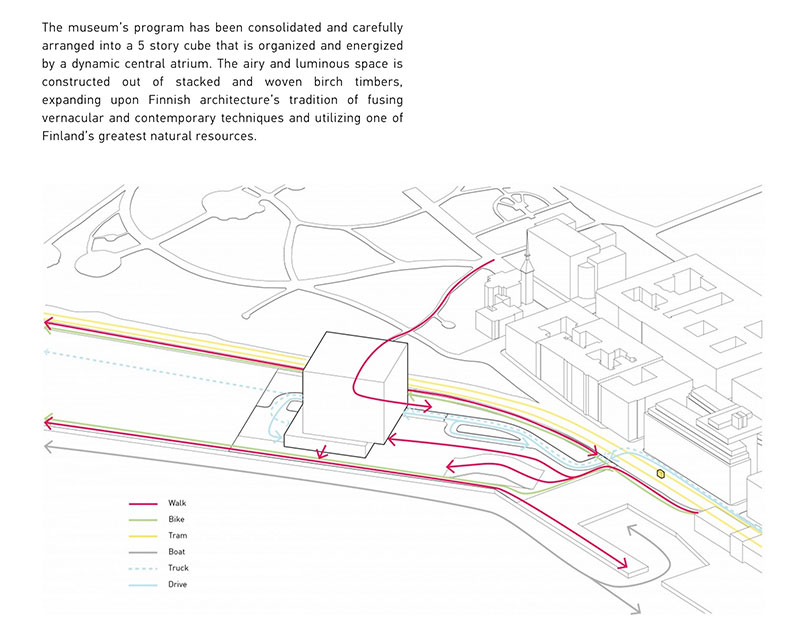 The museum's program has been consolidated and carefully arranged into a 5 story cube that is organized and energized by a dynamic central atrium. The airy and luminous space is constructed out of stacked and woven birch timbers, expanding upon Finnish architecture's tradition of fusing vernacular and contemporary techniques and utilizing one of Finland's greatest natural resources.

Walk
Bike
Tram
Boat
Truck
Drive